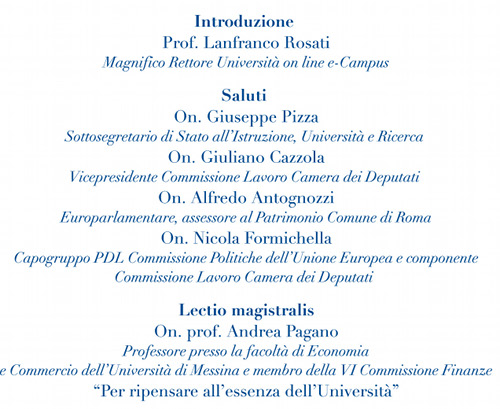 Introduzione
Prof. Lanfranco Rosati
Magnifico Rettore Università on line e-Campus

Saluti
On. Giuseppe Pizza
Sottosegretario di Stato all'Istruzione, Università e Ricerca
On. Giuliano Cazzola
Vicepresidente Commissione Lavoro Camera dei Deputati
On. Alfredo Antognozzi
Europarlamentare, assessore al Patrimonio Comune di Roma
On. Nicola Formichella
Capogruppo PDL Commissione Politiche dell'Unione Europea e componente Commissione Lavoro Camera dei Deputati

Lectio magistralis
On. prof. Andrea Pagano
Professore presso la facoltà di Economia
e Commercio dell'Università di Messina e membro della VI Commissione Finanze
"Per ripensare all'essenza dell'Università"